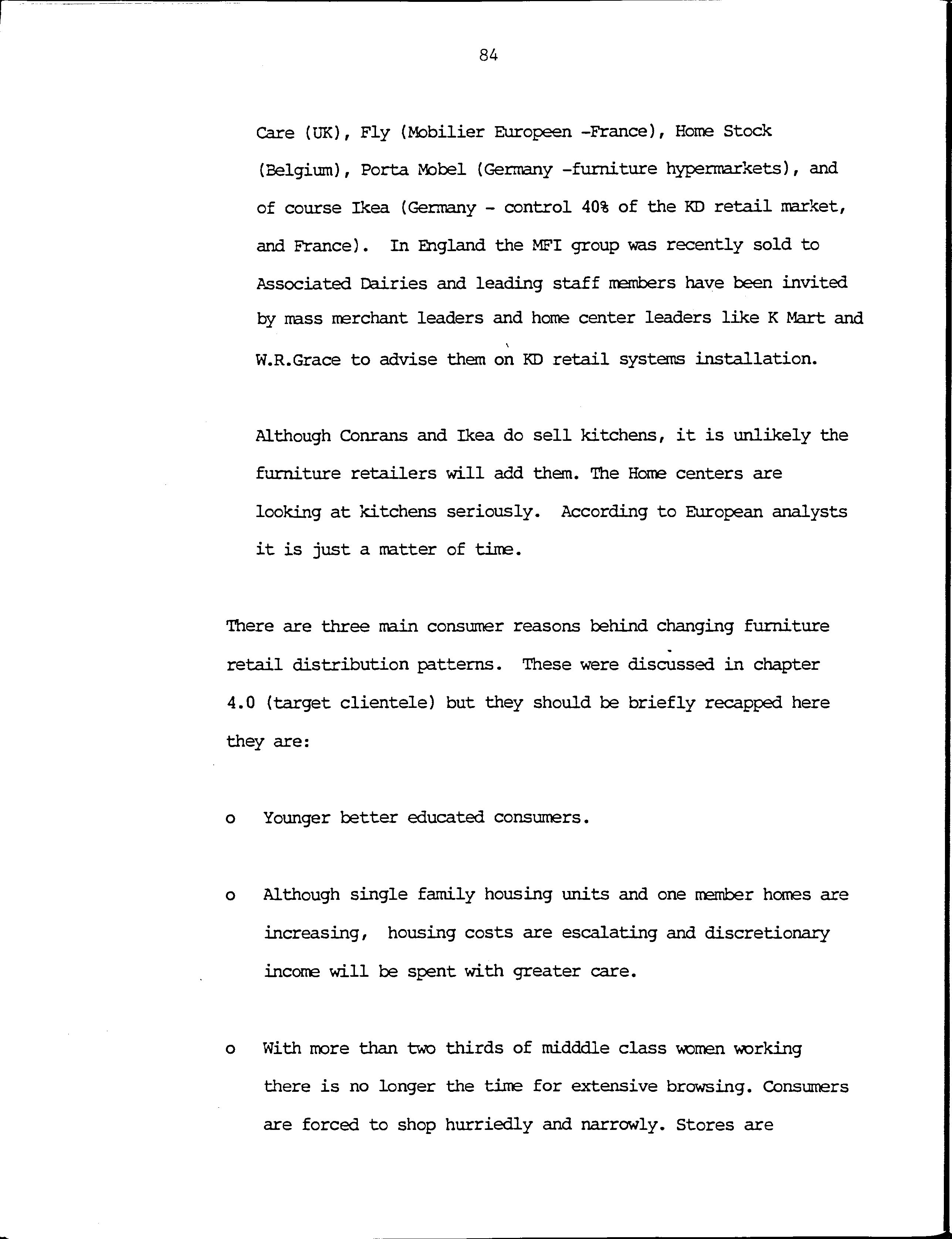 84

Care (UK), Fly (Mobilier Europeen -France), Home Stock (Belgium), Porta Mobel (Germany -furniture hypermarkets), and of course Ikea (Germany - control 40% of the KD retail market, and France). In England the MFI group was recently sold to Associated Dairies and leading staff members have been invited by mass merchant leaders and home center leaders like K Mart and W.R.Grace to advise them on KD retail systems installation.

Although Conrans and Ikea do sell kitchens, it is unlikely the furniture retailers will add them. The Home centers are looking at kitchens seriously. According to European analysts it is just a matter of time.

There are three main consumer reasons behind changing furniture retail distribution patterns. These were discussed in chapter 4.0 (target clientele) but they should be briefly recapped here they are:

o Younger better educated consumers.

o Although single family housing units and one member homes are increasing, housing costs are escalating and discretionary income will be spent with greater care.

o With more than two thirds of midddle class women working there is no longer the time for extensive browsing. Consumers are forced to shop hurriedly and narrowly. Stores are